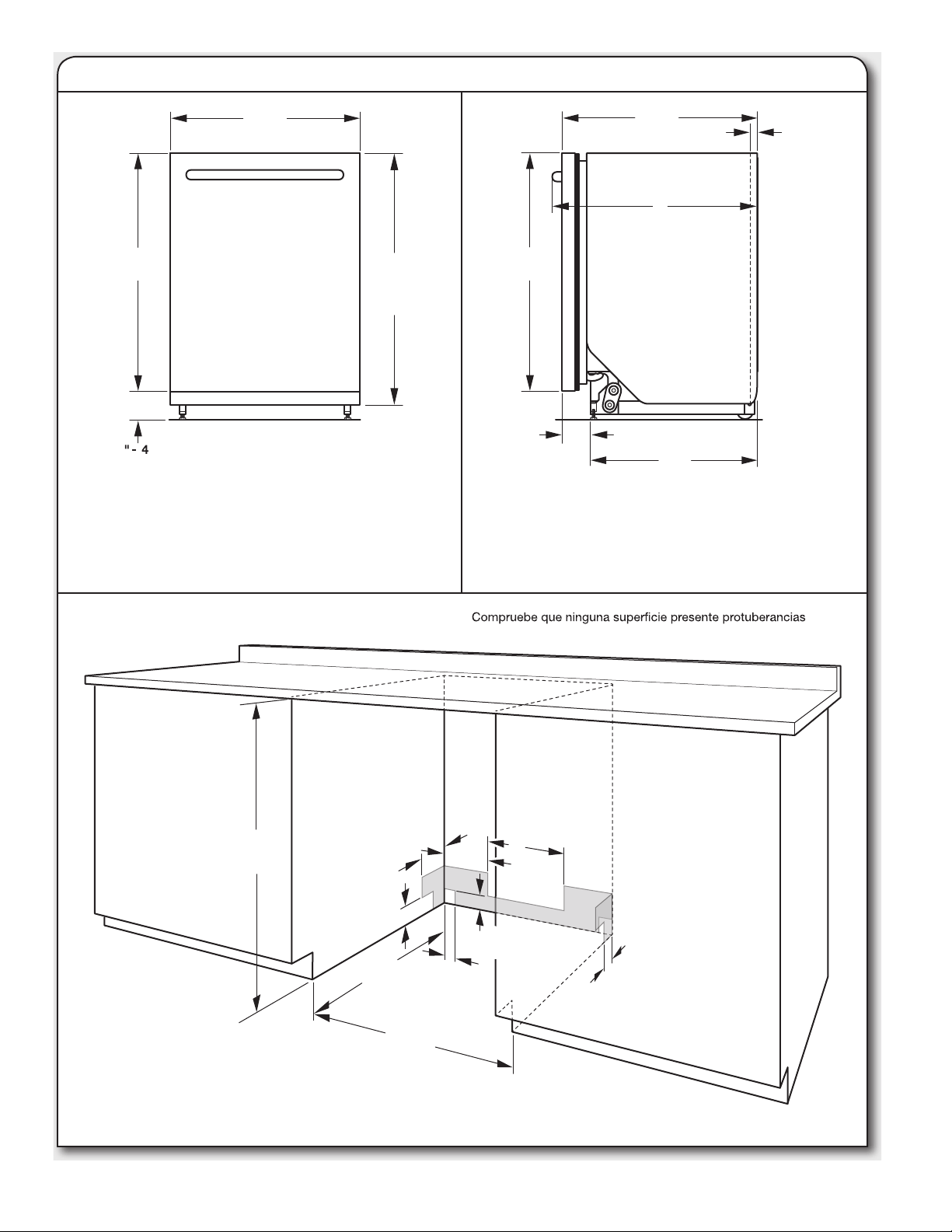 " - 4

Compruebe que ninguna superficie presente protuberancias